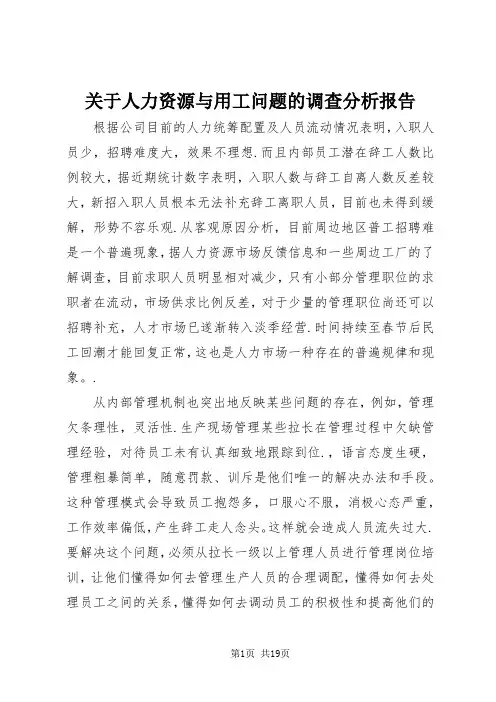 关于人力资源与用工问题的调查分析报告

根据公司目前的人力统筹配置及人员流动情况表明，入职人员少，招聘难度大，效果不理想.而且内部员工潜在辞工人数比例较大，据近期统计数字表明，入职人数与辞工自离人数反差较大，新招入职人员根本无法补充辞工离职人员，目前也未得到缓解，形势不容乐观.从客观原因分析，目前周边地区普工招聘难是一个普遍现象，据人力资源市场反馈信息和一些周边工厂的了解调查，目前求职人员明显相对减少，只有小部分管理职位的求职者在流动，市场供求比例反差，对于少量的管理职位尚还可以招聘补充，人才市场已逐渐转入淡季经营.时间持续至春节后民工回潮才能回复正常，这也是人力市场一种存在的普遍规律和现象。.

从内部管理机制也突出地反映某些问题的存在，例如，管理欠条理性，灵活性.生产现场管理某些拉长在管理过程中欠缺管理经验，对待员工未有认真细致地跟踪到位.，语言态度生硬，管理粗暴简单，随意罚款、训斥是他们唯一的解决办法和手段。这种管理模式会导致员工抱怨多，口服心不服，消极心态严重，工作效率偏低，产生辞工走人念头。这样就会造成人员流失过大.要解决这个问题，必须从拉长一级以上管理人员进行管理岗位培训，让他们懂得如何去管理生产人员的合理调配，懂得如何去处理员工之间的关系，懂得如何去调动员工的积极性和提高他们的

第1页 共19页